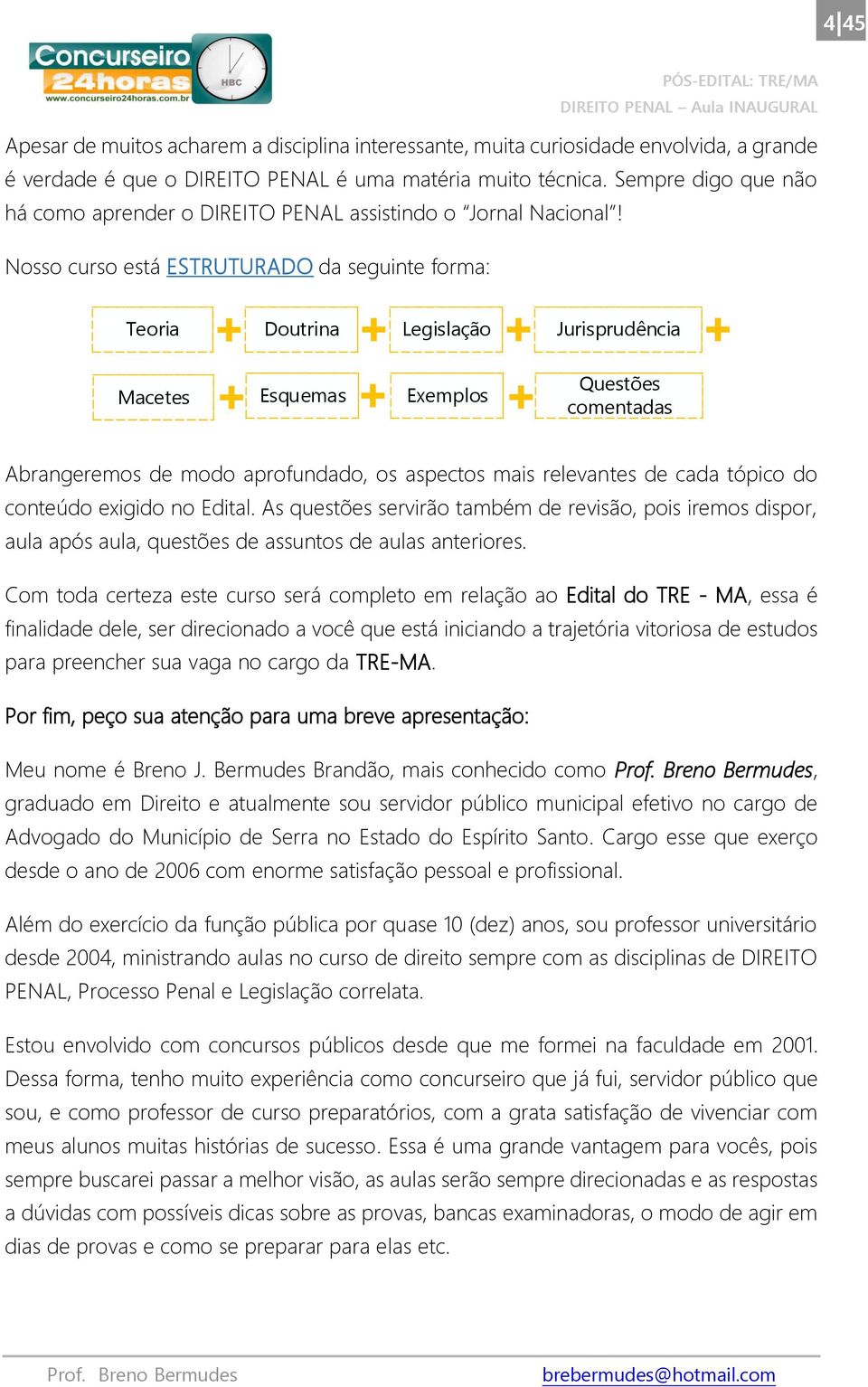 4|45

Concurseiro 24horas
www.concurseiro24horas.com.br
HBC

PÓS-EDITAL: TRE/MA
DIREITO PENAL – Aula INAUGURAL

Apesar de muitos acharem a disciplina interessante, muita curiosidade envolvida, a grande é verdade é que o DIREITO PENAL é uma matéria muito técnica. Sempre digo que não há como aprender o DIREITO PENAL assistindo o "Jornal Nacional"!

Nosso curso está ESTRUTURADO da seguinte forma:

Teoria + Doutrina + Legislação + Jurisprudência +

Macetes + Esquemas + Exemplos + Questões comentadas

Abrangeremos de modo aprofundado, os aspectos mais relevantes de cada tópico do conteúdo exigido no Edital. As questões servirão também de revisão, pois iremos dispor, aula após aula, questões de assuntos de aulas anteriores.

Com toda certeza este curso será completo em relação ao Edital do TRE - MA, essa é finalidade dele, ser direcionado a você que está iniciando a trajetória vitoriosa de estudos para preencher sua vaga no cargo da TRE-MA.

Por fim, peço sua atenção para uma breve apresentação:

Meu nome é Breno J. Bermudes Brandão, mais conhecido como Prof. Breno Bermudes, graduado em Direito e atualmente sou servidor público municipal efetivo no cargo de Advogado do Município de Serra no Estado do Espírito Santo. Cargo esse que exerço desde o ano de 2006 com enorme satisfação pessoal e profissional.

Além do exercício da função pública por quase 10 (dez) anos, sou professor universitário desde 2004, ministrando aulas no curso de direito sempre com as disciplinas de DIREITO PENAL, Processo Penal e Legislação correlata.

Estou envolvido com concursos públicos desde que me formei na faculdade em 2001. Dessa forma, tenho muito experiência como concurseiro que já fui, servidor público que sou, e como professor de curso preparatórios, com a grata satisfação de vivenciar com meus alunos muitas histórias de sucesso. Essa é uma grande vantagem para vocês, pois sempre buscarei passar a melhor visão, as aulas serão sempre direcionadas e as respostas a dúvidas com possíveis dicas sobre as provas, bancas examinadoras, o modo de agir em dias de provas e como se preparar para elas etc.

Prof. Breno Bermudes brebermudes@hotmail.com